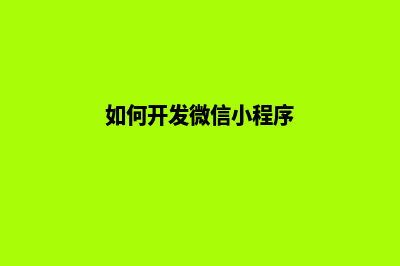 如何开发微信小程序